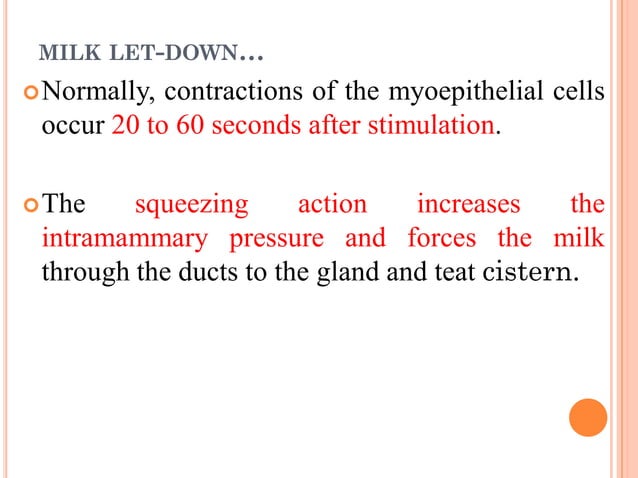 MILK LET-DOWN…

Normally, contractions of the myoepithelial cells occur 20 to 60 seconds after stimulation.

The squeezing action increases the intramammary pressure and forces the milk through the ducts to the gland and teat cistern.